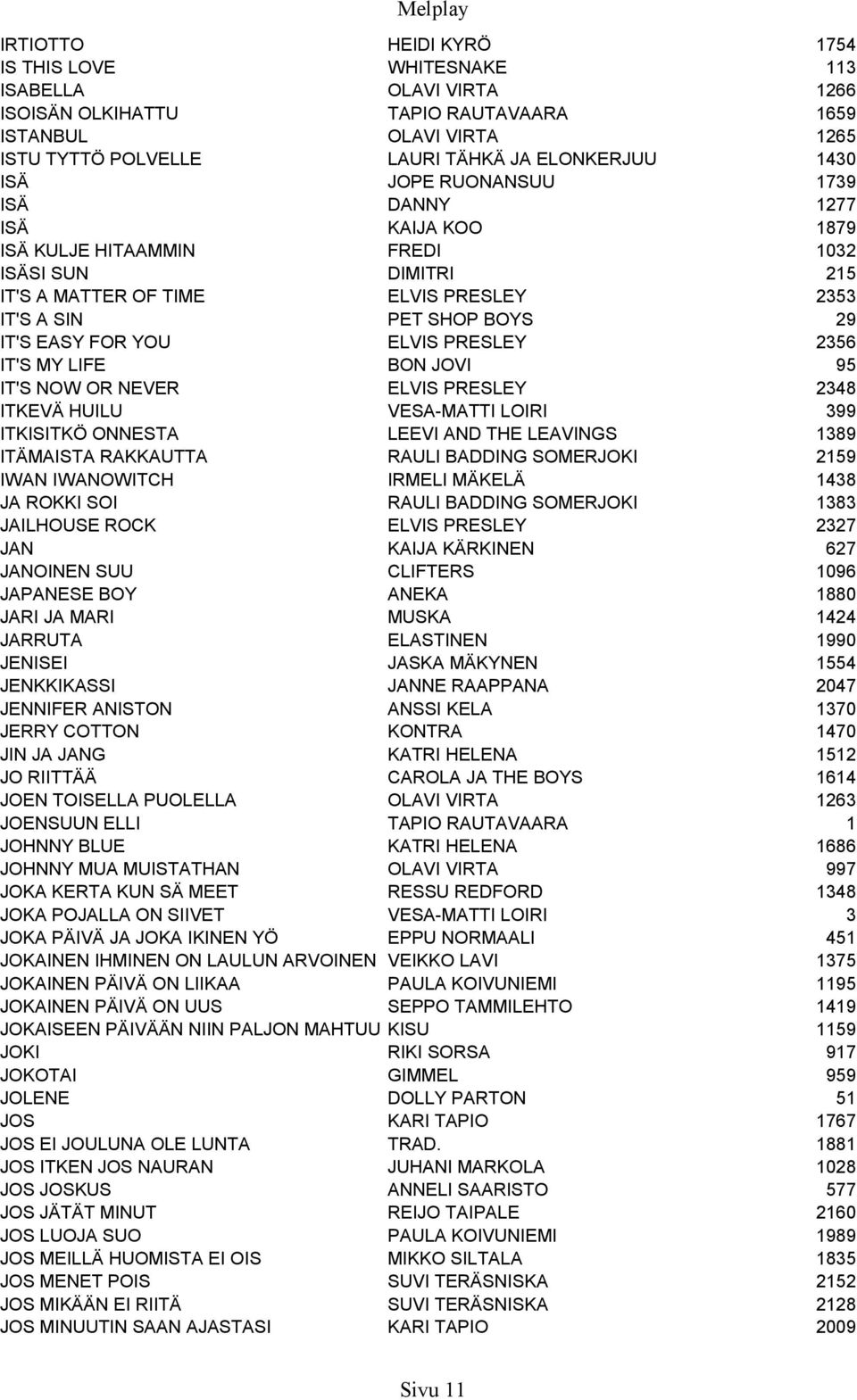 Melplay

| | | |
|---|---|---|
| IRTIOTTO | HEIDI KYRÖ | 1754 |
| IS THIS LOVE | WHITESNAKE | 113 |
| ISABELLA | OLAVI VIRTA | 1266 |
| ISOISÄN OLKIHATTU | TAPIO RAUTAVAARA | 1659 |
| ISTANBUL | OLAVI VIRTA | 1265 |
| ISTU TYTTÖ POLVELLE | LAURI TÄHKÄ JA ELONKERJUU | 1430 |
| ISÄ | JOPE RUONANSUU | 1739 |
| ISÄ | DANNY | 1277 |
| ISÄ | KAIJA KOO | 1879 |
| ISÄ KULJE HITAAMMIN | FREDI | 1032 |
| ISÄSI SUN | DIMITRI | 215 |
| IT'S A MATTER OF TIME | ELVIS PRESLEY | 2353 |
| IT'S A SIN | PET SHOP BOYS | 29 |
| IT'S EASY FOR YOU | ELVIS PRESLEY | 2356 |
| IT'S MY LIFE | BON JOVI | 95 |
| IT'S NOW OR NEVER | ELVIS PRESLEY | 2348 |
| ITKEVÄ HUILU | VESA-MATTI LOIRI | 399 |
| ITKISITKÖ ONNESTA | LEEVI AND THE LEAVINGS | 1389 |
| ITÄMAISTA RAKKAUTTA | RAULI BADDING SOMERJOKI | 2159 |
| IWAN IWANOWITCH | IRMELI MÄKELÄ | 1438 |
| JA ROKKI SOI | RAULI BADDING SOMERJOKI | 1383 |
| JAILHOUSE ROCK | ELVIS PRESLEY | 2327 |
| JAN | KAIJA KÄRKINEN | 627 |
| JANOINEN SUU | CLIFTERS | 1096 |
| JAPANESE BOY | ANEKA | 1880 |
| JARI JA MARI | MUSKA | 1424 |
| JARRUTA | ELASTINEN | 1990 |
| JENISEI | JASKA MÄKYNEN | 1554 |
| JENKKIKASSI | JANNE RAAPPANA | 2047 |
| JENNIFER ANISTON | ANSSI KELA | 1370 |
| JERRY COTTON | KONTRA | 1470 |
| JIN JA JANG | KATRI HELENA | 1512 |
| JO RIITTÄÄ | CAROLA JA THE BOYS | 1614 |
| JOEN TOISELLA PUOLELLA | OLAVI VIRTA | 1263 |
| JOENSUUN ELLI | TAPIO RAUTAVAARA | 1 |
| JOHNNY BLUE | KATRI HELENA | 1686 |
| JOHNNY MUA MUISTATHAN | OLAVI VIRTA | 997 |
| JOKA KERTA KUN SÄ MEET | RESSU REDFORD | 1348 |
| JOKA POJALLA ON SIIVET | VESA-MATTI LOIRI | 3 |
| JOKA PÄIVÄ JA JOKA IKINEN YÖ | EPPU NORMAALI | 451 |
| JOKAINEN IHMINEN ON LAULUN ARVOINEN | VEIKKO LAVI | 1375 |
| JOKAINEN PÄIVÄ ON LIIKAA | PAULA KOIVUNIEMI | 1195 |
| JOKAINEN PÄIVÄ ON UUS | SEPPO TAMMILEHTO | 1419 |
| JOKAISEEN PÄIVÄÄN NIIN PALJON MAHTUU | KISU | 1159 |
| JOKI | RIKI SORSA | 917 |
| JOKOTAI | GIMMEL | 959 |
| JOLENE | DOLLY PARTON | 51 |
| JOS | KARI TAPIO | 1767 |
| JOS EI JOULUNA OLE LUNTA | TRAD. | 1881 |
| JOS ITKEN JOS NAURAN | JUHANI MARKOLA | 1028 |
| JOS JOSKUS | ANNELI SAARISTO | 577 |
| JOS JÄTÄT MINUT | REIJO TAIPALE | 2160 |
| JOS LUOJA SUO | PAULA KOIVUNIEMI | 1989 |
| JOS MEILLÄ HUOMISTA EI OIS | MIKKO SILTALA | 1835 |
| JOS MENET POIS | SUVI TERÄSNISKA | 2152 |
| JOS MIKÄÄN EI RIITÄ | SUVI TERÄSNISKA | 2128 |
| JOS MINUUTIN SAAN AJASTASI | KARI TAPIO | 2009 |

Sivu 11